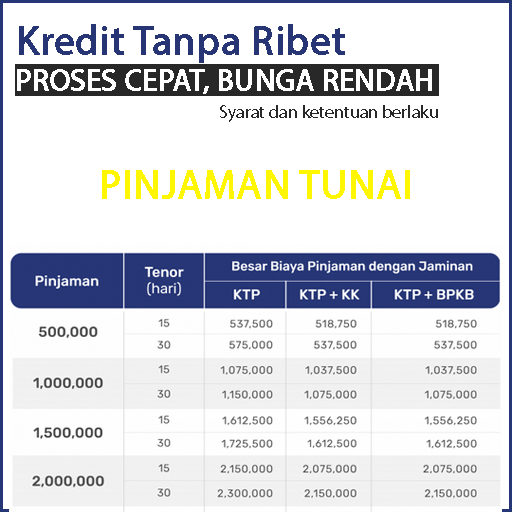 Kredit Tanpa Ribet

PROSES CEPAT, BUNGA RENDAH

Syarat dan ketentuan berlaku

PINJAMAN TUNAI

| Pinjaman | Tenor (hari) | Besar Biaya Pinjaman dengan Jaminan | | |
|---|---|---|---|---|
| | | KTP | KTP + KK | KTP + BPKB |
| 500,000 | 15 | 537,500 | 518,750 | 518,750 |
| | 30 | 575,000 | 537,500 | 537,500 |
| 1,000,000 | 15 | 1,075,000 | 1,037,500 | 1,037,500 |
| | 30 | 1,150,000 | 1,075,000 | 1,075,000 |
| 1,500,000 | 15 | 1,612,500 | 1,556,250 | 1,556,250 |
| | 30 | 1,725,500 | 1,612,500 | 1,612,500 |
| 2,000,000 | 15 | 2,150,000 | 2,075,000 | 2,075,000 |
| | 30 | 2,300,000 | 2,150,000 | 2,150,000 |